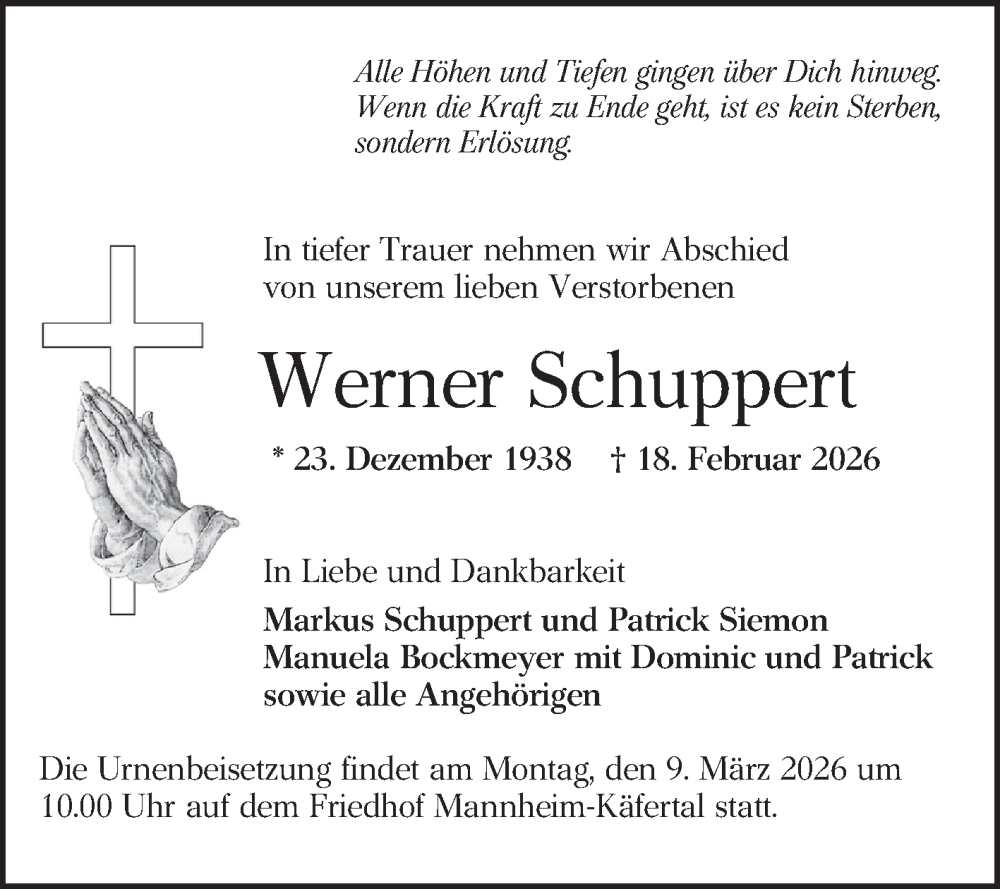 Alle Höhen und Tiefen gingen über Dich hinweg. Wenn die Kraft zu Ende geht, ist es kein Sterben, sondern Erlösung.

In tiefer Trauer nehmen wir Abschied von unserem lieben Verstorbenen

Werner Schuppert

* 23. Dezember 1938 † 18. Februar 2026

In Liebe und Dankbarkeit

Markus Schuppert und Patrick Siemon
Manuela Bockmeyer mit Dominic und Patrick
sowie alle Angehörigen

Die Urnenbeisetzung findet am Montag, den 9. März 2026 um 10.00 Uhr auf dem Friedhof Mannheim-Käfertal statt.